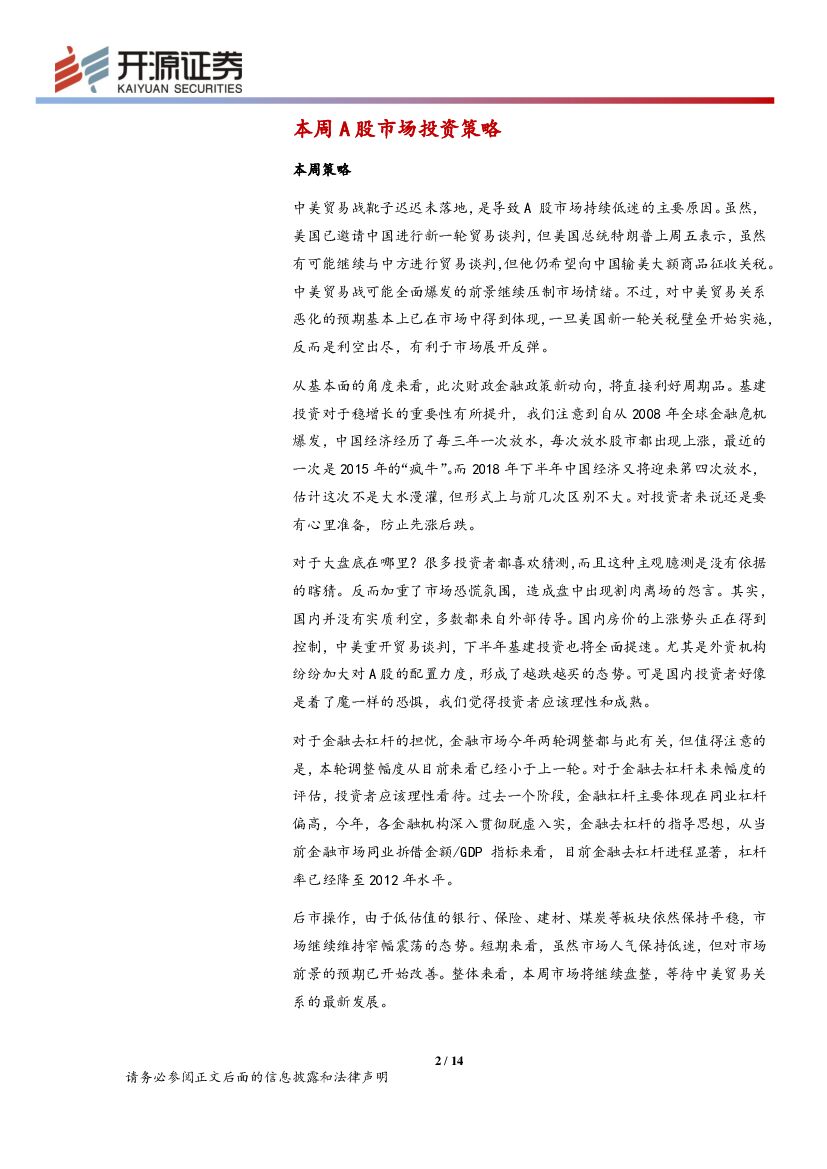 开源证券
KAIYUAN SECURITIES

本周A股市场投资策略

本周策略

中美贸易战靴子迟迟未落地，是导致A股市场持续低迷的主要原因。虽然，美国已邀请中国进行新一轮贸易谈判，但美国总统特朗普上周五表示，虽然有可能继续与中方进行贸易谈判，但他仍希望向中国输美大额商品征收关税。中美贸易战可能全面爆发的前景继续压制市场情绪。不过，对中美贸易关系恶化的预期基本上已在市场中得到体现，一旦美国新一轮关税壁垒开始实施，反而是利空出尽，有利于市场展开反弹。

从基本面的角度来看，此次财政金融政策新动向，将直接利好周期品。基建投资对于稳增长的重要性有所提升，我们注意到自从2008年全球金融危机爆发，中国经济经历了每三年一次放水，每次放水股市都出现上涨，最近的一次是2015年的“疯牛”。而2018年下半年中国经济又将迎来第四次放水，估计这次不是大水漫灌，但形式上与前几次区别不大。对投资者来说还是要有心里准备，防止先涨后跌。

对于大盘底在哪里？很多投资者都喜欢猜测，而且这种主观臆测是没有依据的瞎猜。反而加重了市场恐慌氛围，造成盘中出现割肉离场的怨言。其实，国内并没有实质利空，多数都来自外部传导。国内房价的上涨势头正在得到控制，中美重开贸易谈判，下半年基建投资也将全面提速。尤其是外资机构纷纷加大对A股的配置力度，形成了越跌越买的态势。可是国内投资者好像是着了魔一样的恐惧，我们觉得投资者应该理性和成熟。

对于金融去杠杆的担忧，金融市场今年两轮调整都与此有关，但值得注意的是，本轮调整幅度从目前来看已经小于上一轮。对于金融去杠杆未来幅度的评估，投资者应该理性看待。过去一个阶段，金融杠杆主要体现在同业杠杆偏高，今年，各金融机构深入贯彻脱虚入实，金融去杠杆的指导思想，从当前金融市场同业拆借金额/GDP指标来看，目前金融去杠杆进程显著，杠杆率已经降至2012年水平。

后市操作，由于低估值的银行、保险、建材、煤炭等板块依然保持平稳，市场继续维持窄幅震荡的态势。短期来看，虽然市场人气保持低迷，但对市场前景的预期已开始改善。整体来看，本周市场将继续盘整，等待中美贸易关系的最新发展。

2 / 14

请务必参阅正文后面的信息披露和法律声明